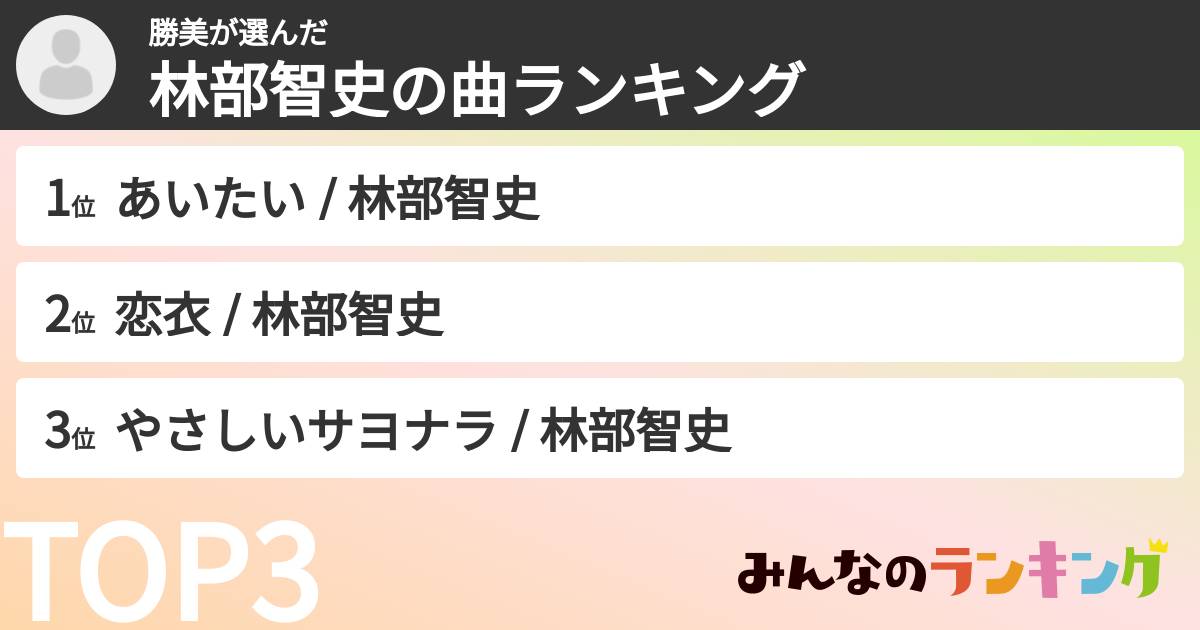 勝美が選んだ
林部智史の曲ランキング

1位 あいたい / 林部智史

2位 恋衣 / 林部智史

3位 やさしいサヨナラ / 林部智史

TOP3

みんなのランキング